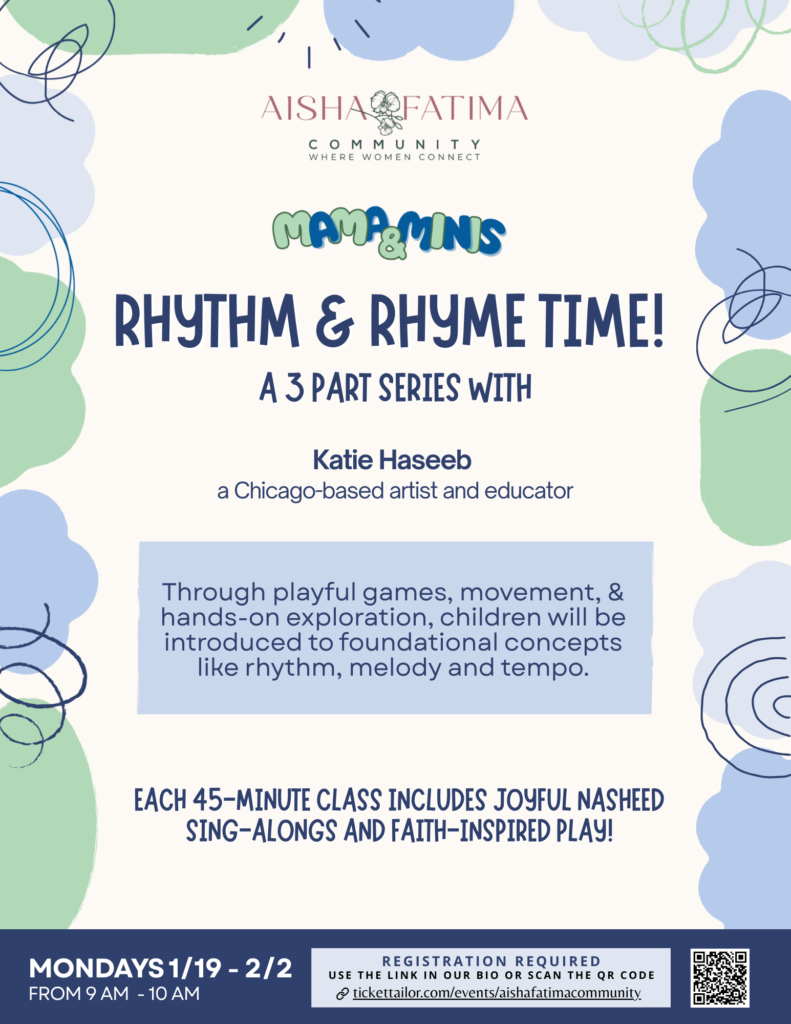 AISHA FATIMA
COMMUNITY
WHERE WOMEN CONNECT

MAMA & MINIS

RHYTHM & RHYME TIME!
A 3 PART SERIES WITH

Katie Haseeb
a Chicago-based artist and educator

Through playful games, movement, & hands-on exploration, children will be introduced to foundational concepts like rhythm, melody and tempo.

EACH 45-MINUTE CLASS INCLUDES JOYFUL NASHEED SING-ALONGS AND FAITH-INSPIRED PLAY!

MONDAYS 1/19 - 2/2
FROM 9 AM - 10 AM

REGISTRATION REQUIRED
USE THE LINK IN OUR BIO OR SCAN THE QR CODE
tickettailor.com/events/aishafatimacommunity